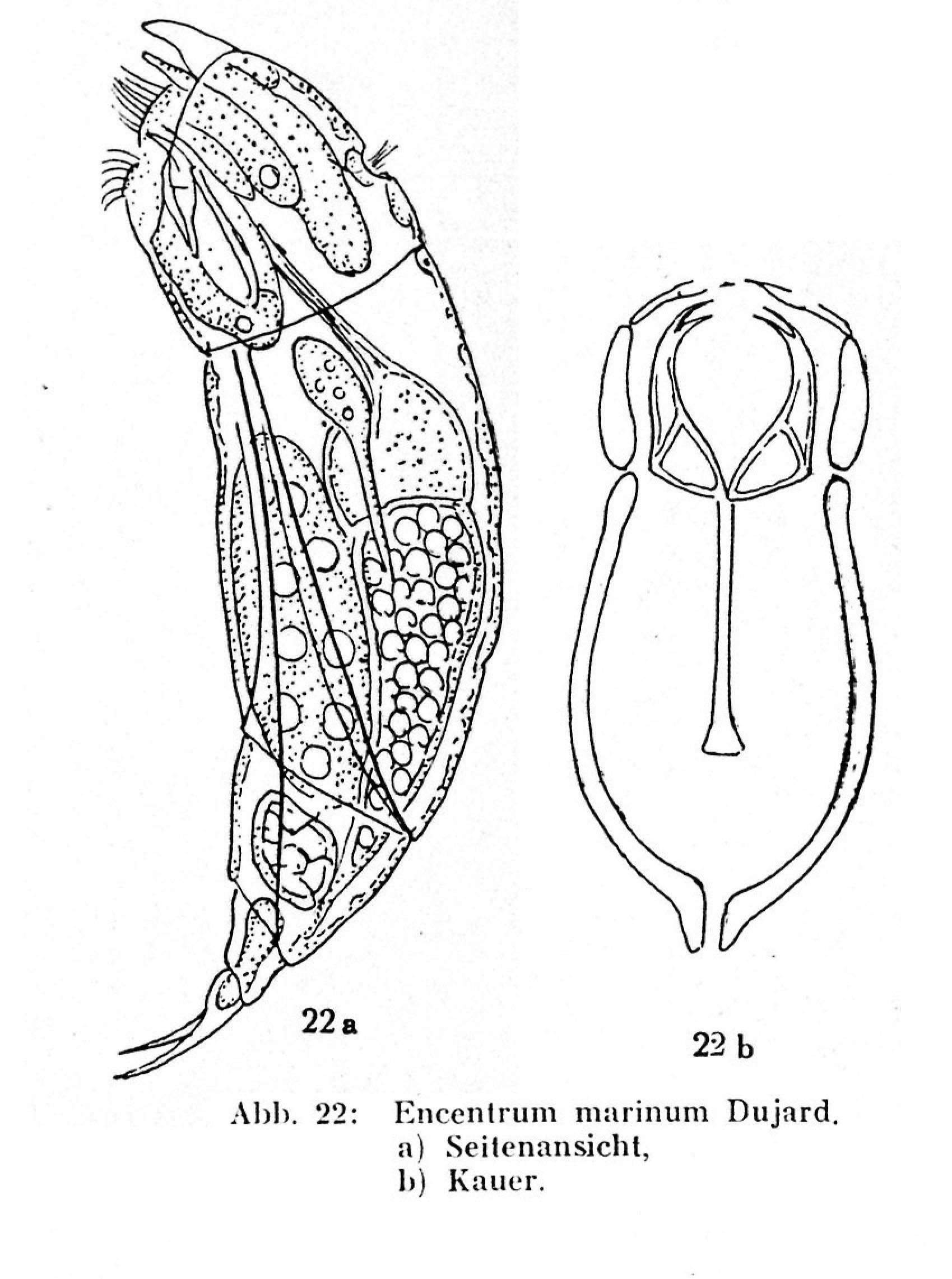 22 a

22 b

Abb. 22: Encentrum marinum Dujard.
a) Seitenansicht,
b) Kauer.